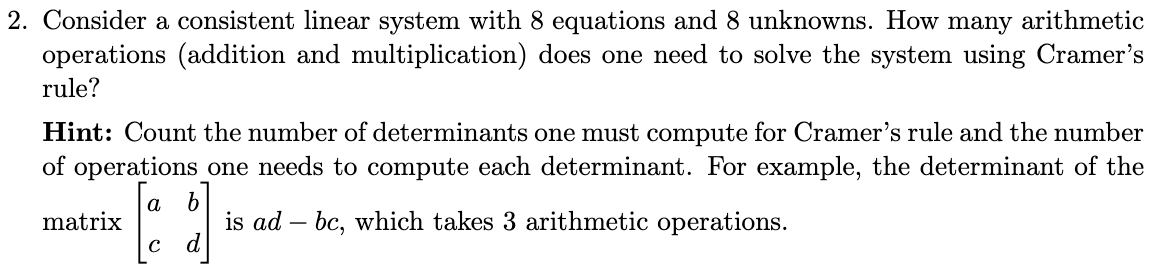 2. Consider a consistent linear system with 8 equations and 8 unknowns. How many arithmetic operations (addition and multiplication) does one need to solve the system using Cramer's rule?

**Hint:** Count the number of determinants one must compute for Cramer's rule and the number of operations one needs to compute each determinant. For example, the determinant of the matrix $\begin{bmatrix} a & b \\ c & d \end{bmatrix}$ is $ad - bc$, which takes 3 arithmetic operations.